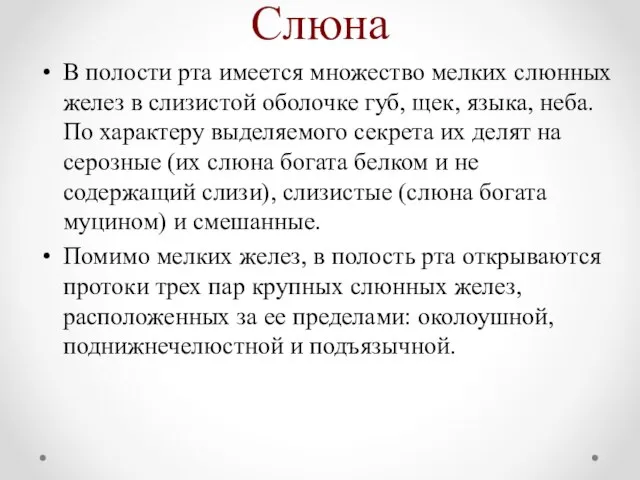 Слюна

• В полости рта имеется множество мелких слюнных желез в слизистой оболочке губ, щек, языка, неба. По характеру выделяемого секрета их делят на серозные (их слюна богата белком и не содержащий слизи), слизистые (слюна богата муцином) и смешанные.

• Помимо мелких желез, в полость рта открываются протоки трех пар крупных слюнных желез, расположенных за ее пределами: околоушной, поднижнечелюстной и подъязычной.